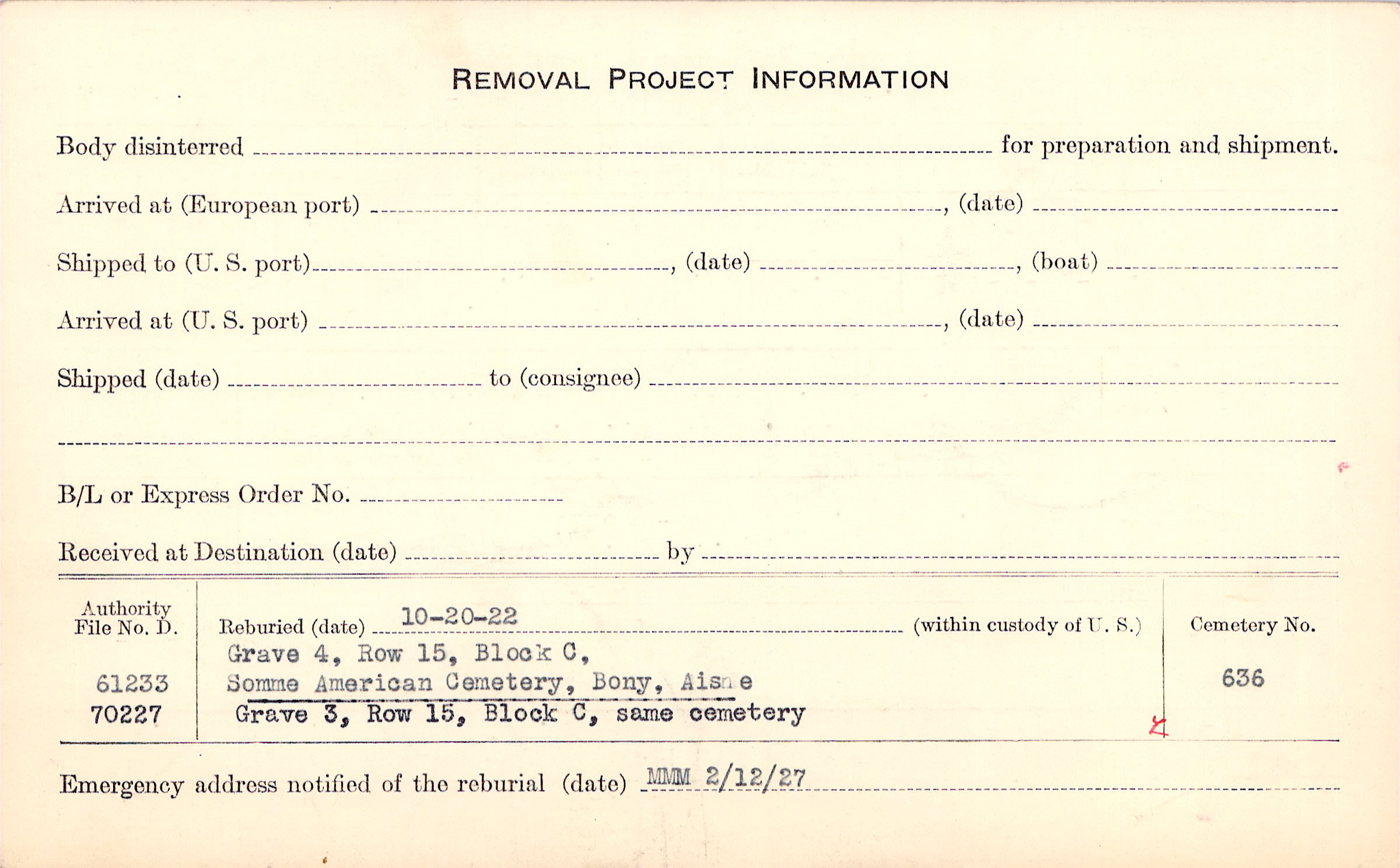 REMOVAL PROJECT INFORMATION

Body disinterred ____ for preparation and shipment.

Arrived at (European port) ____, (date) ____

Shipped to (U. S. port) ____, (date) ____, (boat) ____

Arrived at (U. S. port) ____, (date) ____

Shipped (date) ____ to (consignee) ____

____

B/L or Express Order No. ____

Received at Destination (date) ____ by ____

Authority File No. D.

61233
70227

Reburied (date) 10-20-22 (within custody of U. S.)
Grave 4, Row 15, Block C,
Somme American Cemetery, Bony, Aisne
Grave 3, Row 15, Block C, same cemetery

Cemetery No.

636

Emergency address notified of the reburial (date) MMM 2/12/27